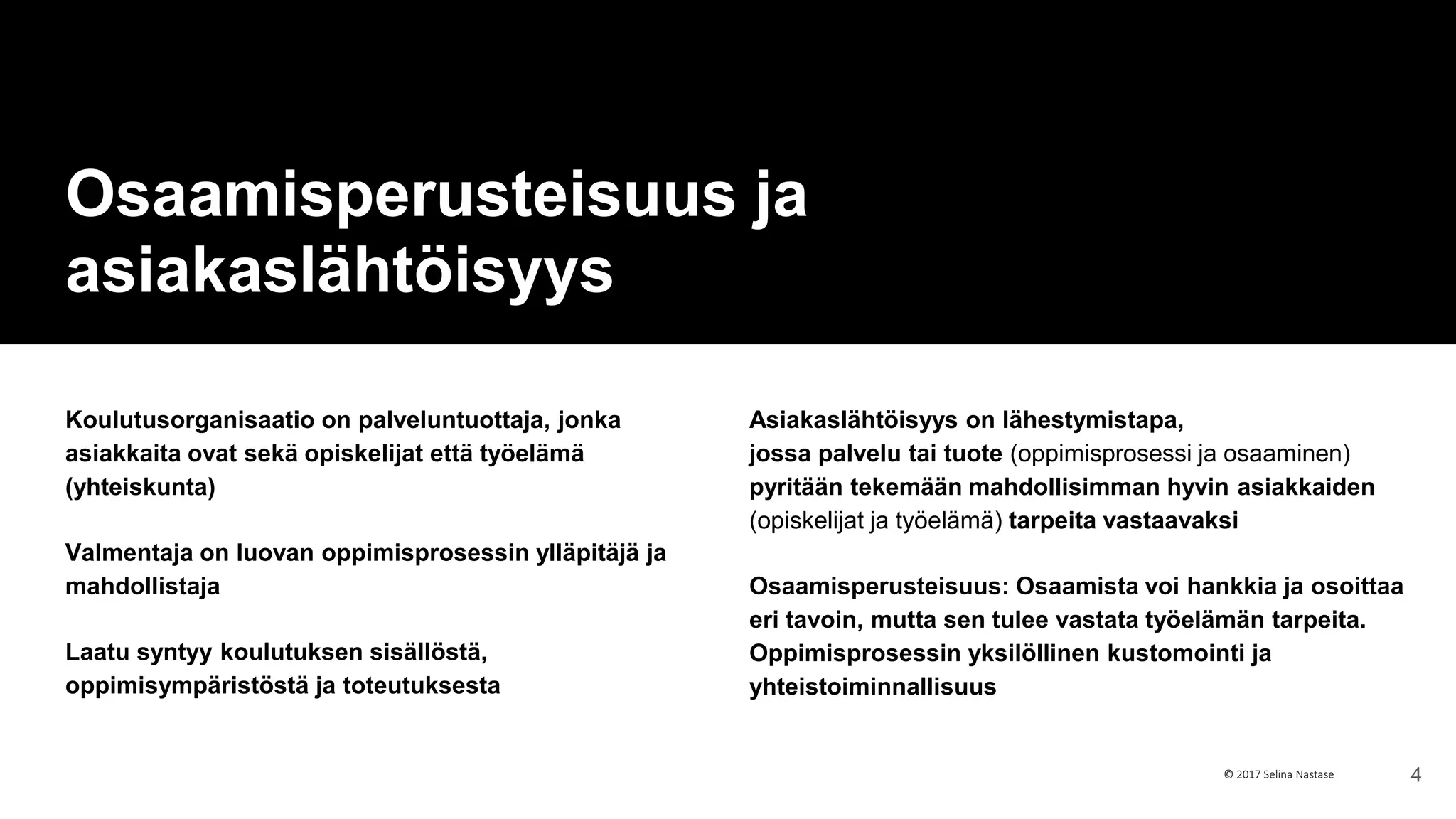 Osaamisperusteisuus ja asiakaslähtöisyys

Koulutusorganisaatio on palveluntuottaja, jonka asiakkaita ovat sekä opiskelijat että työelämä (yhteiskunta)

Valmentaja on luovan oppimisprosessin ylläpitäjä ja mahdollistaja

Laatu syntyy koulutuksen sisällöstä, oppimisympäristöstä ja toteutuksesta

Asiakaslähtöisyys on lähestymistapa, jossa palvelu tai tuote (oppimisprosessi ja osaaminen) pyritään tekemään mahdollisimman hyvin asiakkaiden (opiskelijat ja työelämä) tarpeita vastaavaksi

Osaamisperusteisuus: Osaamista voi hankkia ja osoittaa eri tavoin, mutta sen tulee vastata työelämän tarpeita. Oppimisprosessin yksilöllinen kustomointi ja yhteistoiminnallisuus

© 2017 Selina Nastase

4